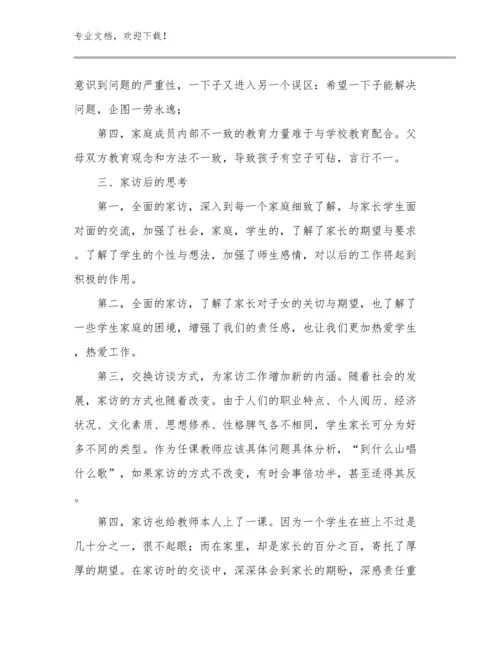 专业文档，欢迎下载！

意识到问题的严重性，一下子又进入另一个误区：希望一下子能解决问题，企图一劳永逸；

第四，家庭成员内部不一致的教育力量难于与学校教育配合。父母双方教育观念和方法不一致，导致孩子有空子可钻，言行不一。

三、家访后的思考

第一，全面的家访，深入到每一个家庭细致了解，与家长学生面对面的交流，加强了社会，家庭，学生的，了解了家长的期望与要求。了解了学生的个性与想法，加强了师生感情，对以后的工作将起到积极的作用。

第二，全面的家访，了解了家长对子女的关切与期望，也了解了一些学生家庭的困境，增强了我们的责任感，也让我们更加热爱学生，热爱工作。

第三，交换访谈方式，为家访工作增加新的内涵。随着社会的发展，家访的方式也随着改变。由于人们的职业特点、个人阅历、经济状况、文化素质、思想修养、性格脾气各不相同，学生家长可分为好多不同的类型。作为任课教师应该具体问题具体分析，“到什么山唱什么歌”，如果家访的方式不改变，有时会事倍功半，甚至适得其反。

第四，家访也给教师本人上了一课。因为一个学生在班上不过是几十分之一，很不起眼；而在家里，却是家长的百分之百，寄托了厚厚的期望。在家访时的交谈中，深深体会到家长的期盼，深感责任重